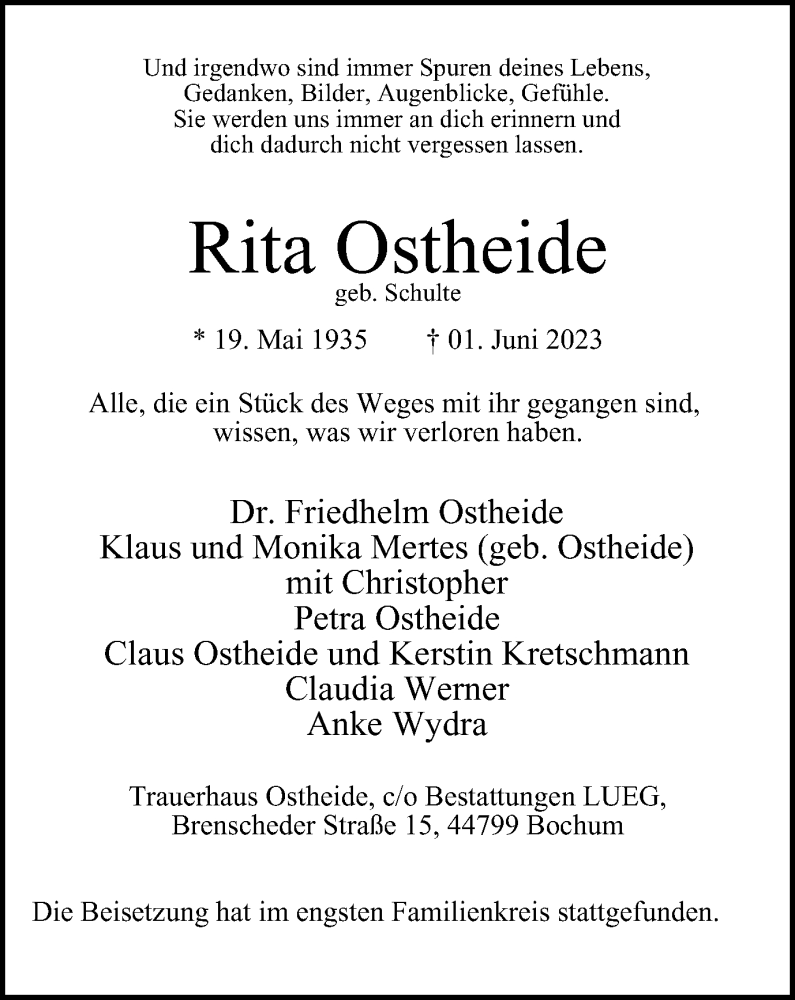 Und irgendwo sind immer Spuren deines Lebens, Gedanken, Bilder, Augenblicke, Gefühle. Sie werden uns immer an dich erinnern und dich dadurch nicht vergessen lassen.

Rita Ostheide
geb. Schulte

* 19. Mai 1935 † 01. Juni 2023

Alle, die ein Stück des Weges mit ihr gegangen sind, wissen, was wir verloren haben.

Dr. Friedhelm Ostheide
Klaus und Monika Mertes (geb. Ostheide)
mit Christopher
Petra Ostheide
Claus Ostheide und Kerstin Kretschmann
Claudia Werner
Anke Wydra

Trauerhaus Ostheide, c/o Bestattungen LUEG,
Brenscheder Straße 15, 44799 Bochum

Die Beisetzung hat im engsten Familienkreis stattgefunden.